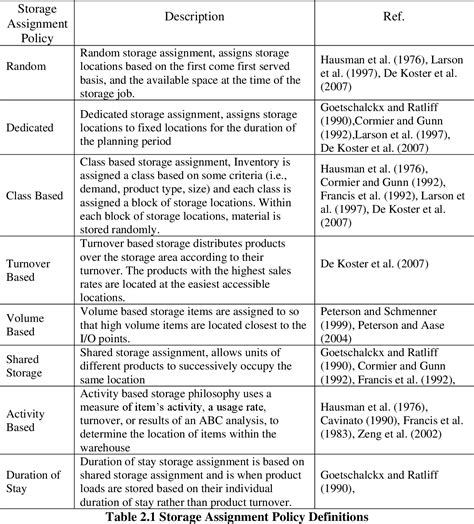 | Storage Assignment Policy | Description | Ref. |
|---|---|---|
| Random | Random storage assignment, assigns storage locations based on the first come first served basis, and the available space at the time of the storage job. | Hausman et al. (1976), Larson et al. (1997), De Koster et al. (2007) |
| Dedicated | Dedicated storage assignment, assigns storage locations to fixed locations for the duration of the planning period | Goetschalckx and Ratliff (1990),Cormier and Gunn (1992),Larson et al. (1997), De Koster et al. (2007) |
| Class Based | Class based storage assignment, Inventory is assigned a class based on some criteria (i.e., demand, product type, size) and each class is assigned a block of storage locations. Within each block of storage locations, material is stored randomly. | Hausman et al. (1976), Cormier and Gunn (1992), Francis et al. (1992), Larson et al. (1997), De Koster et al. (2007) |
| Turnover Based | Turnover based storage distributes products over the storage area according to their turnover. The products with the highest sales rates are located at the easiest accessible locations. | De Koster et al. (2007) |
| Volume Based | Volume based storage items are assigned to so that high volume items are located closest to the I/O points. | Peterson and Schmenner (1999), Peterson and Aase (2004) |
| Shared Storage | Shared storage assignment, allows units of different products to successively occupy the same location | Goetschalckx and Ratliff (1990), Cormier and Gunn (1992), Francis et al. (1992), |
| Activity Based | Activity based storage philosophy uses a measure of item's activity, a usage rate, turnover, or results of an ABC analysis, to determine the location of items within the warehouse | Hausman et al. (1976), Cavinato (1990), Francis et al. (1983), Zeng et al. (2002) |
| Duration of Stay | Duration of stay storage assignment is based on shared storage assignment and is when product loads are stored based on their individual duration of stay rather than product turnover. | Goetschalckx and Ratliff (1990), |

Table 2.1 Storage Assignment Policy Definitions